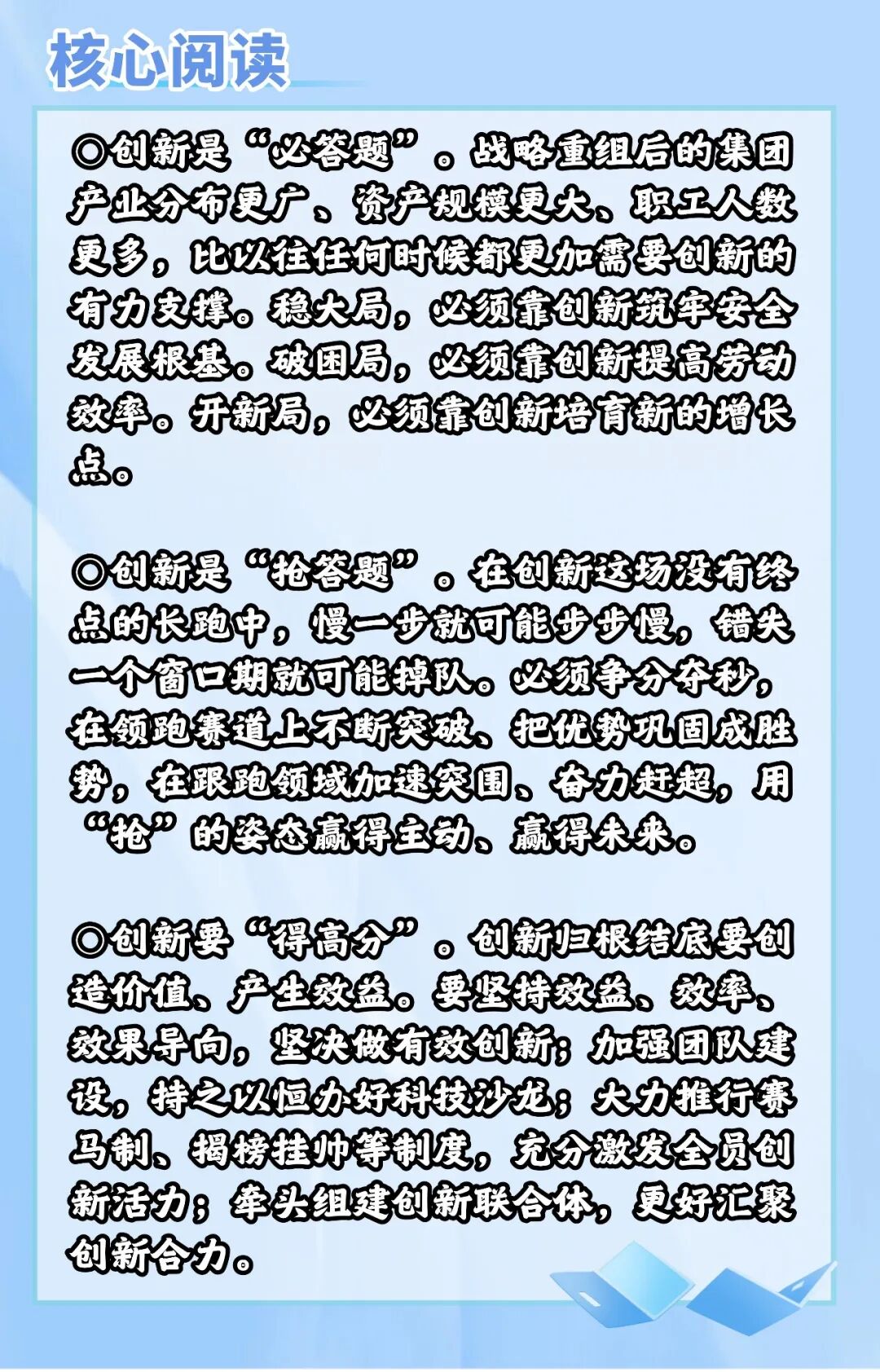 核心阅读

◎创新是“必答题”。战略重组后的集团产业分布更广、资产规模更大、职工人数更多，比以往任何时候都更加需要创新的有力支撑。稳大局，必须靠创新筑牢安全发展根基。破困局，必须靠创新提高劳动效率。开新局，必须靠创新培育新的增长点。

◎创新是“抢答题”。在创新这场没有终点的长跑中，慢一步就可能步步慢，错失一个窗口期就可能掉队。必须争分夺秒，在领跑赛道上不断突破、把优势巩固成胜势，在跟跑领域加速突围、奋力赶超，用“抢”的姿态赢得主动、赢得未来。

◎创新要“得高分”。创新归根结底要创造价值、产生效益。要坚持效益、效率、效果导向，坚决做有效创新；加强团队建设，持之以恒办好科技沙龙；大力推行赛马制、揭榜挂帅等制度，充分激发全员创新活力；牵头组建创新联合体，更好汇聚创新合力。